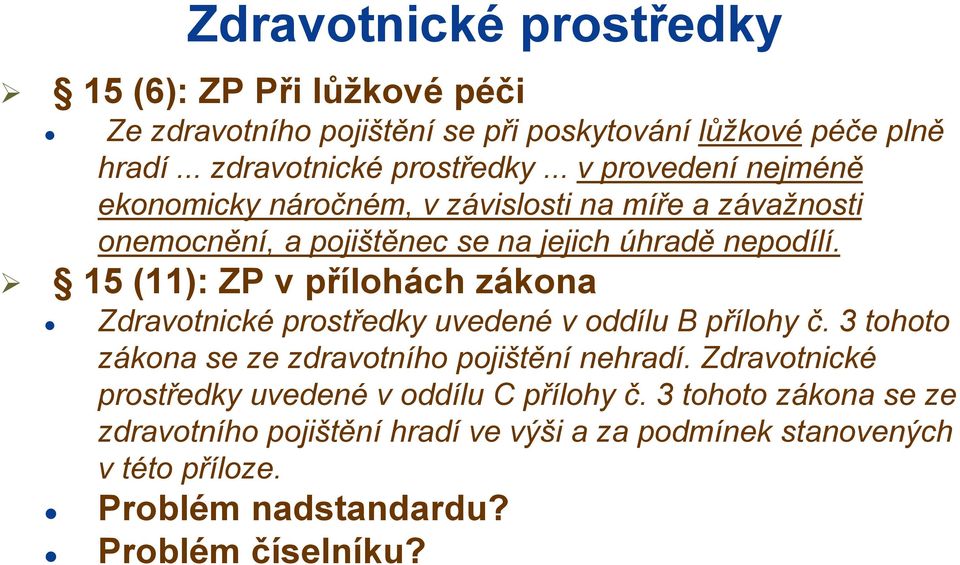 Zdravotnické prostředky

§ 15 (6): ZP Při lůžkové péči

Ze zdravotního pojištění se při poskytování lůžkové péče plně hradí ... zdravotnické prostředky ... v provedení nejméně ekonomicky náročném, v závislosti na míře a závažnosti onemocnění, a pojištěnec se na jejich úhradě nepodílí.

§ 15 (11): ZP v přílohách zákona

Zdravotnické prostředky uvedené v oddílu B přílohy č. 3 tohoto zákona se ze zdravotního pojištění nehradí. Zdravotnické prostředky uvedené v oddílu C přílohy č. 3 tohoto zákona se ze zdravotního pojištění hradí ve výši a za podmínek stanovených v této příloze.

Problém nadstandardu?

Problém číselníku?